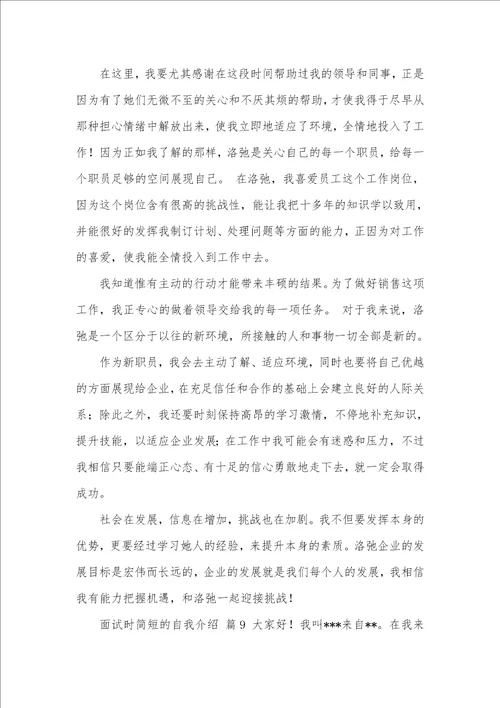 在这里，我要尤其感谢在这段时间帮助过我的领导和同事，正是因为有了她们无微不至的关心和不厌其烦的帮助，才使我得于尽早从那种担心情绪中解放出来，使我立即地适应了环境，全情地投入了工作！因为正如我了解的那样，洛弛是关心自己的每一个职员，给每一个职员足够的空间展现自己。 在洛弛，我喜爱员工这个工作岗位，因为这个岗位含有很高的挑战性，能让我把十多年的知识学以致用，并能很好的发挥我制订计划、处理问题等方面的能力，正因为对工作的喜爱，使我能全情投入到工作中去。

我知道惟有主动的行动才能带来丰硕的结果。为了做好销售这项工作，我正专心的做着领导交给我的每一项任务。 对于我来说，洛弛是一个区分于以往的新环境，所接触的人和事物一切全部是新的。

作为新职员，我会去主动了解、适应环境，同时也要将自己优越的方面展现给企业，在充足信任和合作的基础上会建立良好的人际关系；除此之外，我还要时刻保持高昂的学习激情，不停地补充知识，提升技能，以适应企业发展；在工作中我可能会有迷惑和压力，不过我相信只要能端正心态、有十足的信心勇敢地走下去，就一定会取得成功。

社会在发展，信息在增加，挑战也在加剧。我不但要发挥本身的优势，更要经过学习她人的经验，来提升本身的素质。洛弛企业的发展目标是宏伟而长远的，企业的发展就是我们每个人的发展，我相信我有能力把握机遇，和洛弛一起迎接挑战！

面试时简短的自我介绍 篇 9 大家好！我叫***来自**。在我来